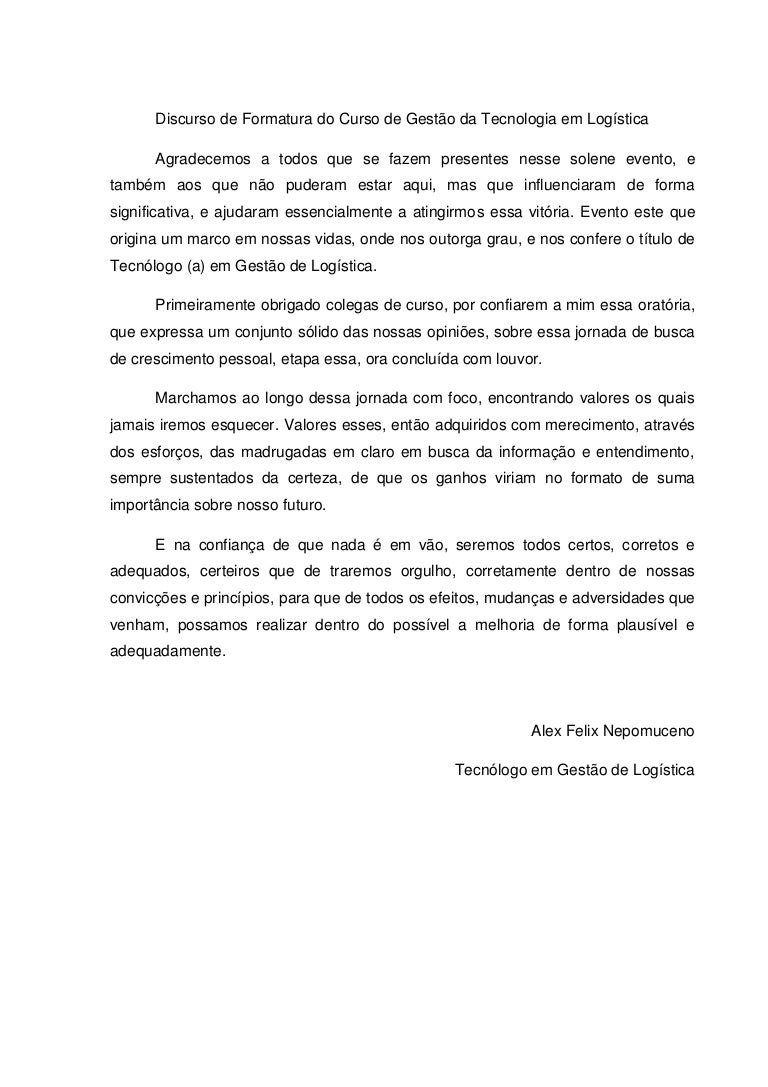 Discurso de Formatura do Curso de Gestão da Tecnologia em Logística

Agradecemos a todos que se fazem presentes nesse solene evento, e também aos que não puderam estar aqui, mas que influenciaram de forma significativa, e ajudaram essencialmente a atingirmos essa vitória. Evento este que origina um marco em nossas vidas, onde nos outorga grau, e nos confere o título de Tecnólogo (a) em Gestão de Logística.

Primeiramente obrigado colegas de curso, por confiarem a mim essa oratória, que expressa um conjunto sólido das nossas opiniões, sobre essa jornada de busca de crescimento pessoal, etapa essa, ora concluída com louvor.

Marchamos ao longo dessa jornada com foco, encontrando valores os quais jamais iremos esquecer. Valores esses, então adquiridos com merecimento, através dos esforços, das madrugadas em claro em busca da informação e entendimento, sempre sustentados da certeza, de que os ganhos viriam no formato de suma importância sobre nosso futuro.

E na confiança de que nada é em vão, seremos todos certos, corretos e adequados, certeiros que de traremos orgulho, corretamente dentro de nossas convicções e princípios, para que de todos os efeitos, mudanças e adversidades que venham, possamos realizar dentro do possível a melhoria de forma plausível e adequadamente.

Alex Felix Nepomuceno

Tecnólogo em Gestão de Logística